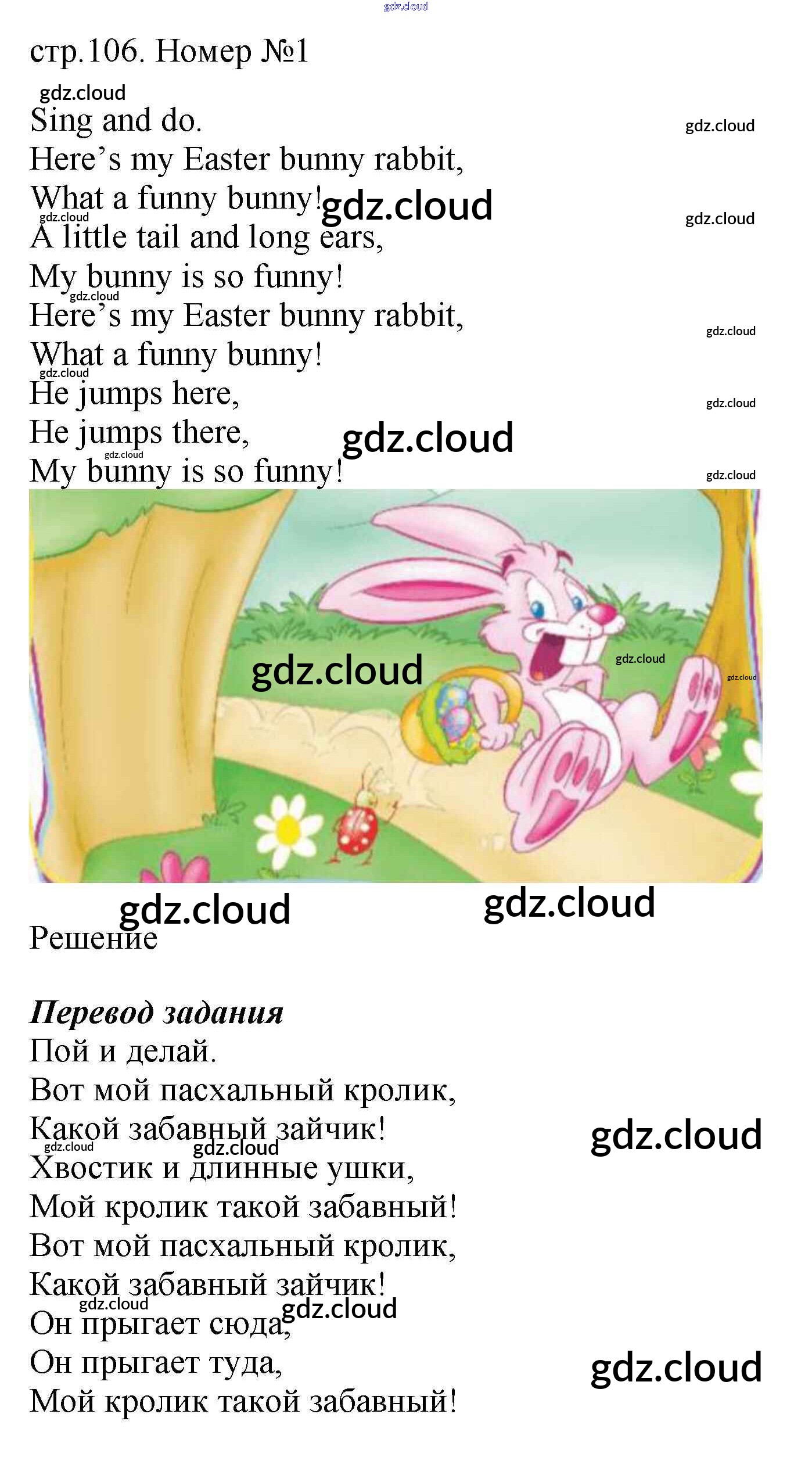 стр.106. Номер №1

Sing and do.
Here's my Easter bunny rabbit,
What a funny bunny!
A little tail and long ears,
My bunny is so funny!
Here's my Easter bunny rabbit,
What a funny bunny!
He jumps here,
He jumps there,
My bunny is so funny!

Решение

Перевод задания
Пой и делай.
Вот мой пасхальный кролик,
Какой забавный зайчик!
Хвостик и длинные ушки,
Мой кролик такой забавный!
Вот мой пасхальный кролик,
Какой забавный зайчик!
Он прыгает сюда,
Он прыгает туда,
Мой кролик такой забавный!

gdz.cloud